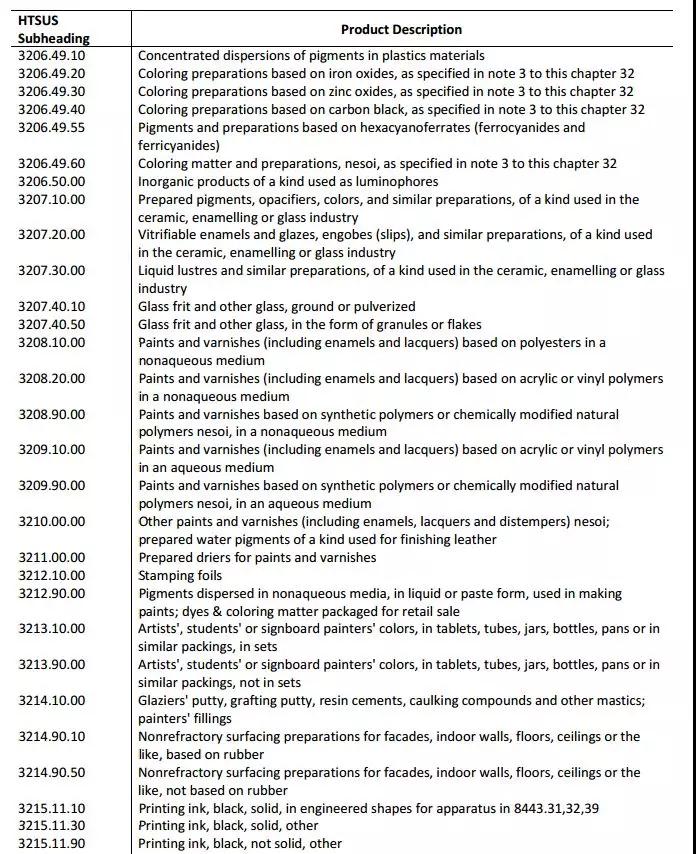 | HTSUS Subheading | Product Description |
|---|---|
| 3206.49.10 | Concentrated dispersions of pigments in plastics materials |
| 3206.49.20 | Coloring preparations based on iron oxides, as specified in note 3 to this chapter 32 |
| 3206.49.30 | Coloring preparations based on zinc oxides, as specified in note 3 to this chapter 32 |
| 3206.49.40 | Coloring preparations based on carbon black, as specified in note 3 to this chapter 32 |
| 3206.49.55 | Pigments and preparations based on hexacyanoferrates (ferrocyanides and ferricyanides) |
| 3206.49.60 | Coloring matter and preparations, nesoi, as specified in note 3 to this chapter 32 |
| 3206.50.00 | Inorganic products of a kind used as luminophores |
| 3207.10.00 | Prepared pigments, opacifiers, colors, and similar preparations, of a kind used in the ceramic, enamelling or glass industry |
| 3207.20.00 | Vitrifiable enamels and glazes, engobes (slips), and similar preparations, of a kind used in the ceramic, enamelling or glass industry |
| 3207.30.00 | Liquid lustres and similar preparations, of a kind used in the ceramic, enamelling or glass industry |
| 3207.40.10 | Glass frit and other glass, ground or pulverized |
| 3207.40.50 | Glass frit and other glass, in the form of granules or flakes |
| 3208.10.00 | Paints and varnishes (including enamels and lacquers) based on polyesters in a nonaqueous medium |
| 3208.20.00 | Paints and varnishes (including enamels and lacquers) based on acrylic or vinyl polymers in a nonaqueous medium |
| 3208.90.00 | Paints and varnishes based on synthetic polymers or chemically modified natural polymers nesoi, in a nonaqueous medium |
| 3209.10.00 | Paints and varnishes (including enamels and lacquers) based on acrylic or vinyl polymers in an aqueous medium |
| 3209.90.00 | Paints and varnishes based on synthetic polymers or chemically modified natural polymers nesoi, in an aqueous medium |
| 3210.00.00 | Other paints and varnishes (including enamels, lacquers and distempers) nesoi; prepared water pigments of a kind used for finishing leather |
| 3211.00.00 | Prepared driers for paints and varnishes |
| 3212.10.00 | Stamping foils |
| 3212.90.00 | Pigments dispersed in nonaqueous media, in liquid or paste form, used in making paints; dyes & coloring matter packaged for retail sale |
| 3213.10.00 | Artists', students' or signboard painters' colors, in tablets, tubes, jars, bottles, pans or in similar packings, in sets |
| 3213.90.00 | Artists', students' or signboard painters' colors, in tablets, tubes, jars, bottles, pans or in similar packings, not in sets |
| 3214.10.00 | Glaziers' putty, grafting putty, resin cements, caulking compounds and other mastics; painters' fillings |
| 3214.90.10 | Nonrefractory surfacing preparations for facades, indoor walls, floors, ceilings or the like, based on rubber |
| 3214.90.50 | Nonrefractory surfacing preparations for facades, indoor walls, floors, ceilings or the like, not based on rubber |
| 3215.11.10 | Printing ink, black, solid, in engineered shapes for apparatus in 8443.31,32,39 |
| 3215.11.30 | Printing ink, black, solid, other |
| 3215.11.90 | Printing ink, black, not solid, other |